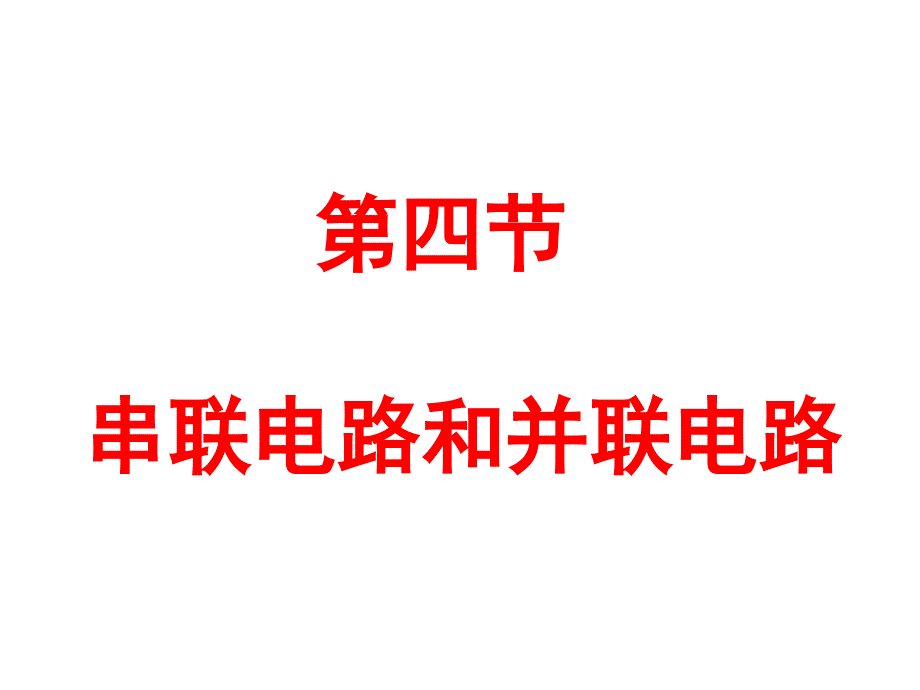 第四节

串联电路和并联电路